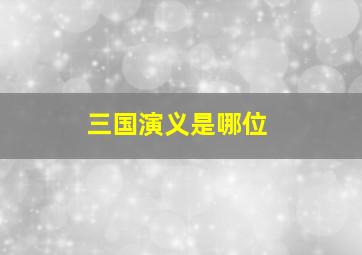 三国演义是哪位